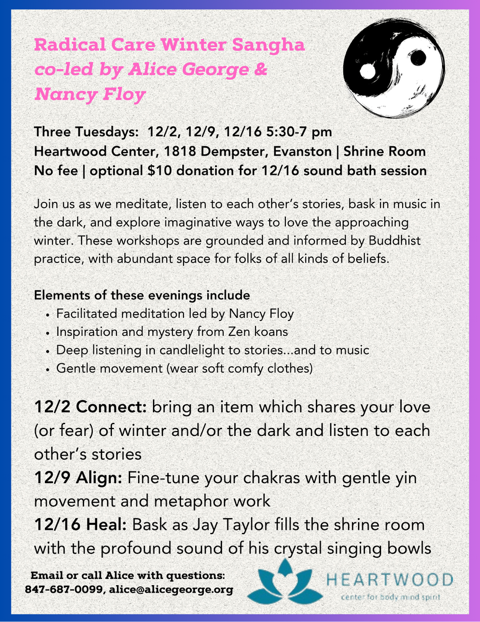 Radical Care Winter Sangha
co-led by Alice George & Nancy Floy

Three Tuesdays: 12/2, 12/9, 12/16 5:30-7 pm
Heartwood Center, 1818 Dempster, Evanston | Shrine Room
No fee | optional $10 donation for 12/16 sound bath session

Join us as we meditate, listen to each other's stories, bask in music in the dark, and explore imaginative ways to love the approaching winter. These workshops are grounded and informed by Buddhist practice, with abundant space for folks of all kinds of beliefs.

Elements of these evenings include
• Facilitated meditation led by Nancy Floy
• Inspiration and mystery from Zen koans
• Deep listening in candlelight to stories...and to music
• Gentle movement (wear soft comfy clothes)

12/2 Connect: bring an item which shares your love (or fear) of winter and/or the dark and listen to each other's stories
12/9 Align: Fine-tune your chakras with gentle yin movement and metaphor work
12/16 Heal: Bask as Jay Taylor fills the shrine room with the profound sound of his crystal singing bowls

Email or call Alice with questions:
847-687-0099, alice@alicegeorge.org

HEARTWOOD
center for body mind spirit